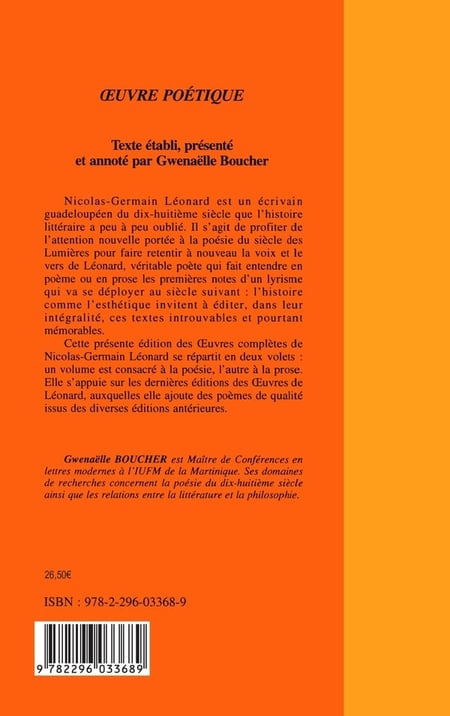 ŒUVRE POÉTIQUE

Texte établi, présenté et annoté par Gwenaëlle Boucher

Nicolas-Germain Léonard est un écrivain guadeloupéen du dix-huitième siècle que l'histoire littéraire a peu à peu oublié. Il s'agit de profiter de l'attention nouvelle portée à la poésie du siècle des Lumières pour faire retentir à nouveau la voix et le vers de Léonard, véritable poète qui fait entendre en poème ou en prose les premières notes d'un lyrisme qui va se déployer au siècle suivant : l'histoire comme l'esthétique invitent à éditer, dans leur intégralité, ces textes introuvables et pourtant mémorables.

Cette présente édition des Œuvres complètes de Nicolas-Germain Léonard se répartit en deux volets : un volume est consacré à la poésie, l'autre à la prose. Elle s'appuie sur les dernières éditions des Œuvres de Léonard, auxquelles elle ajoute des poèmes de qualité issus des diverses éditions antérieures.

Gwenaëlle BOUCHER est Maître de Conférences en lettres modernes à l'IUFM de la Martinique. Ses domaines de recherches concernent la poésie du dix-huitième siècle ainsi que les relations entre la littérature et la philosophie.

26,50€

ISBN : 978-2-296-03368-9

9 782296 033689